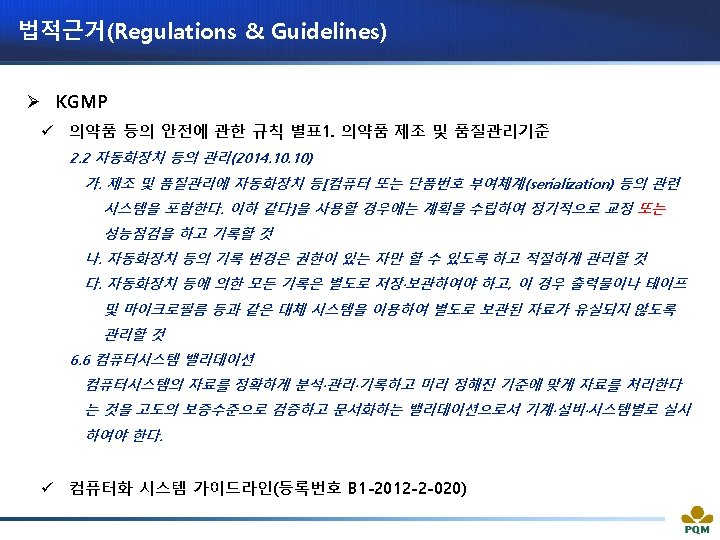 법적근거(Regulations & Guidelines)

➢ KGMP

✓ 의약품 등의 안전에 관한 규칙 별표1. 의약품 제조 및 품질관리기준

2.2 자동화장치 등의 관리(2014.10.10)

가. 제조 및 품질관리에 자동화장치 등[컴퓨터 또는 단품번호 부여체계(serialization) 등의 관련 시스템을 포함한다. 이하 같다]을 사용할 경우에는 계획을 수립하여 정기적으로 교정 또는 성능점검을 하고 기록할 것

나. 자동화장치 등의 기록 변경은 권한이 있는 자만 할 수 있도록 하고 적절하게 관리할 것

다. 자동화장치 등에 의한 모든 기록은 별도로 저장·보관하여야 하고, 이 경우 출력물이나 테이프 및 마이크로필름 등과 같은 대체 시스템을 이용하여 별도로 보관된 자료가 유실되지 않도록 관리할 것

6.6 컴퓨터시스템 밸리데이션

컴퓨터시스템의 자료를 정확하게 분석·관리·기록하고 미리 정해진 기준에 맞게 자료를 처리한다는 것을 고도의 보증수준으로 검증하고 문서화하는 밸리데이션으로서 기계·설비·시스템별로 실시하여야 한다.

✓ 컴퓨터화 시스템 가이드라인(등록번호 B1-2012-2-020)

PQM